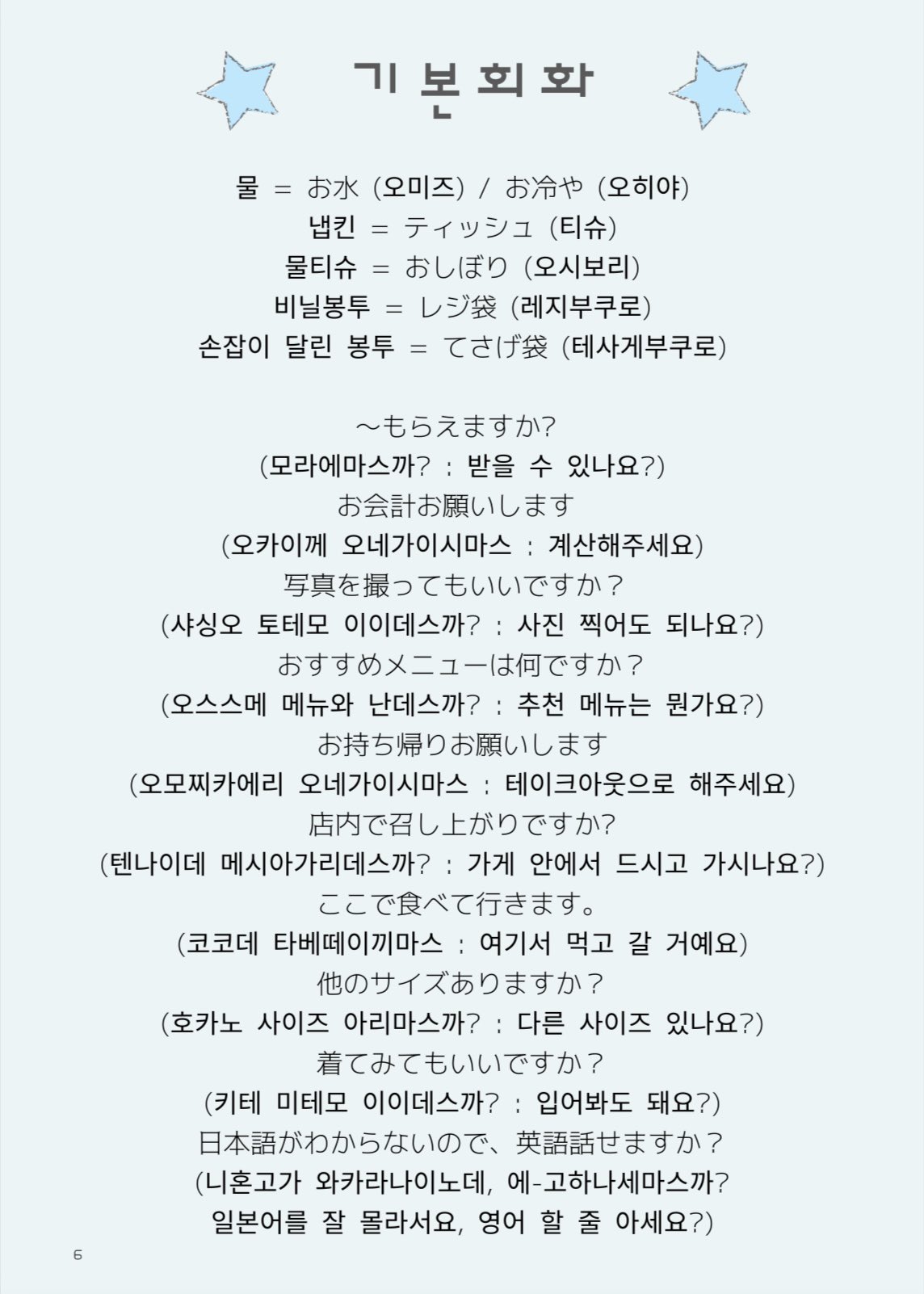 기본회화

물 = お水 (오미즈) / お冷や (오히야)
냅킨 = ティッシュ (티슈)
물티슈 = おしぼり (오시보리)
비닐봉투 = レジ袋 (레지부쿠로)
손잡이 달린 봉투 = てさげ袋 (테사게부쿠로)

~もらえますか?
(모라에마스까? : 받을 수 있나요?)
お会計お願いします
(오카이께 오네가이시마스 : 계산해주세요)
写真を撮ってもいいですか？
(샤싱오 토테모 이이데스까? : 사진 찍어도 되나요?)
おすすめメニューは何ですか？
(오스스메 메뉴와 난데스까? : 추천 메뉴는 뭔가요?)
お持ち帰りお願いします
(오모찌카에리 오네가이시마스 : 테이크아웃으로 해주세요)
店内で召し上がりですか?
(텐나이데 메시아가리데스까? : 가게 안에서 드시고 가시나요?)
ここで食べて行きます。
(코코데 타베떼이끼마스 : 여기서 먹고 갈 거예요)
他のサイズありますか？
(호카노 사이즈 아리마스까? : 다른 사이즈 있나요?)
着てみてもいいですか？
(키테 미테모 이이데스까? : 입어봐도 돼요?)
日本語がわからないので、英語話せますか？
(니혼고가 와카라나이노데, 에-고하나세마스까?
일본어를 잘 몰라서요, 영어 할 줄 아세요?)

6